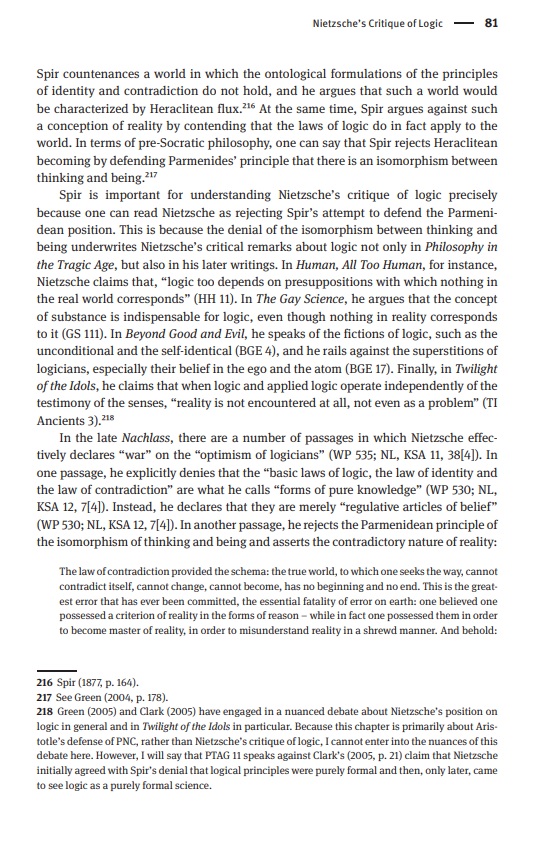 Nietzsche's Critique of Logic — 81

Spir countenances a world in which the ontological formulations of the principles of identity and contradiction do not hold, and he argues that such a world would be characterized by Heraclitean flux.$^{216}$ At the same time, Spir argues against such a conception of reality by contending that the laws of logic do in fact apply to the world. In terms of pre-Socratic philosophy, one can say that Spir rejects Heraclitean becoming by defending Parmenides' principle that there is an isomorphism between thinking and being.$^{217}$

Spir is important for understanding Nietzsche's critique of logic precisely because one can read Nietzsche as rejecting Spir's attempt to defend the Parmenidean position. This is because the denial of the isomorphism between thinking and being underwrites Nietzsche's critical remarks about logic not only in Philosophy in the Tragic Age, but also in his later writings. In Human, All Too Human, for instance, Nietzsche claims that, "logic too depends on presuppositions with which nothing in the real world corresponds" (HH 11). In The Gay Science, he argues that the concept of substance is indispensable for logic, even though nothing in reality corresponds to it (GS 111). In Beyond Good and Evil, he speaks of the fictions of logic, such as the unconditional and the self-identical (BGE 4), and he rails against the superstitions of logicians, especially their belief in the ego and the atom (BGE 17). Finally, in Twilight of the Idols, he claims that when logic and applied logic operate independently of the testimony of the senses, "reality is not encountered at all, not even as a problem" (TI Ancients 3).$^{218}$

In the late Nachlass, there are a number of passages in which Nietzsche effectively declares "war" on the "optimism of logicians" (WP 535; NL, KSA 11, 38[4]). In one passage, he explicitly denies that the "basic laws of logic, the law of identity and the law of contradiction" are what he calls "forms of pure knowledge" (WP 530; NL, KSA 12, 7[4]). Instead, he declares that they are merely "regulative articles of belief" (WP 530; NL, KSA 12, 7[4]). In another passage, he rejects the Parmenidean principle of the isomorphism of thinking and being and asserts the contradictory nature of reality:

The law of contradiction provided the schema: the true world, to which one seeks the way, cannot contradict itself, cannot change, cannot become, has no beginning and no end. This is the greatest error that has ever been committed, the essential fatality of error on earth: one believed one possessed a criterion of reality in the forms of reason – while in fact one possessed them in order to become master of reality, in order to misunderstand reality in a shrewd manner. And behold:

216 Spir (1877, p. 164).
217 See Green (2004, p. 178).
218 Green (2005) and Clark (2005) have engaged in a nuanced debate about Nietzsche's position on logic in general and in Twilight of the Idols in particular. Because this chapter is primarily about Aristotle's defense of PNC, rather than Nietzsche's critique of logic, I cannot enter into the nuances of this debate here. However, I will say that PTAG 11 speaks against Clark's (2005, p. 21) claim that Nietzsche initially agreed with Spir's denial that logical principles were purely formal and then, only later, came to see logic as a purely formal science.